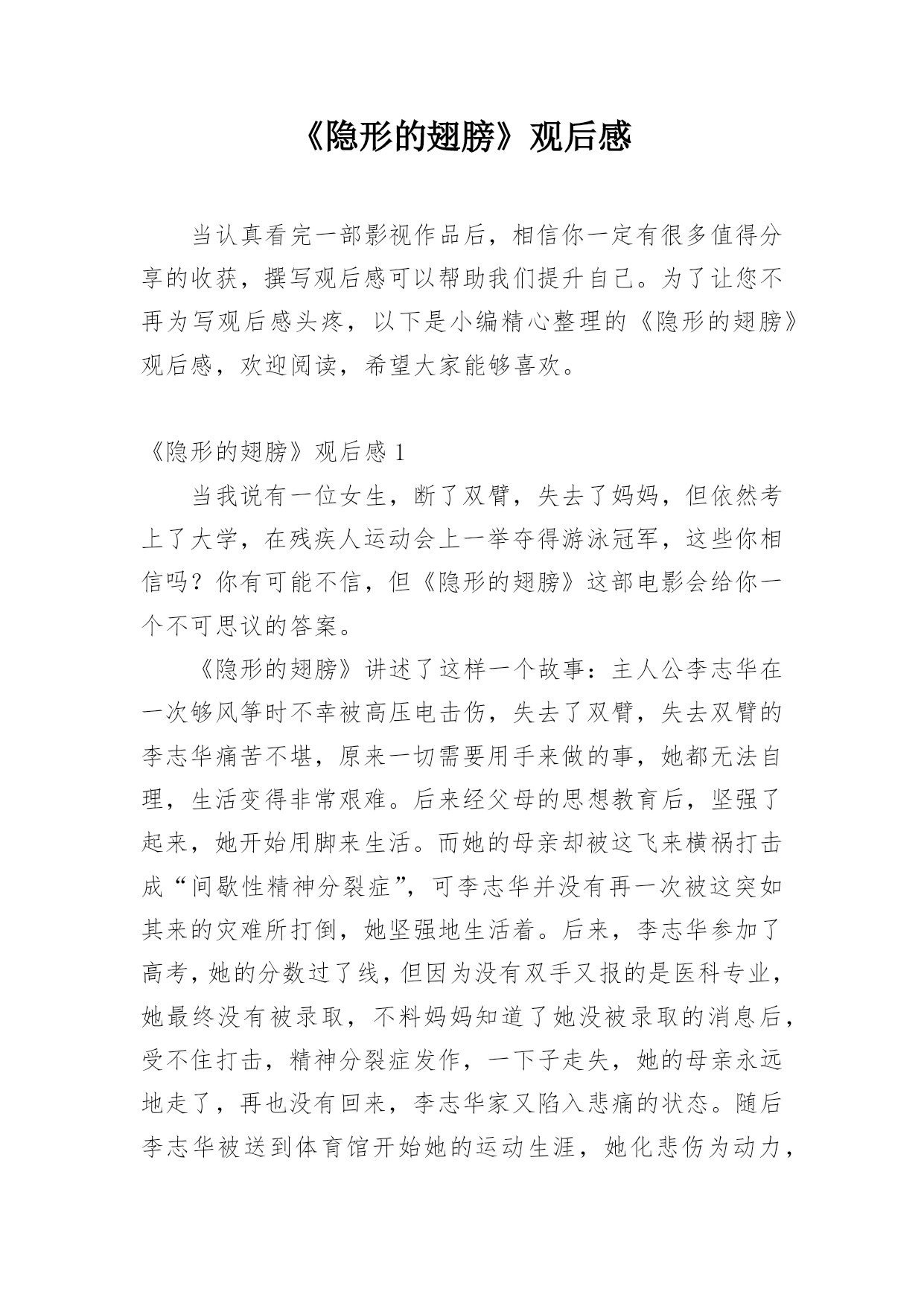 《隐形的翅膀》观后感

当认真看完一部影视作品后，相信你一定有很多值得分享的收获，撰写观后感可以帮助我们提升自己。为了让您不再为写观后感头疼，以下是小编精心整理的《隐形的翅膀》观后感，欢迎阅读，希望大家能够喜欢。

《隐形的翅膀》观后感 1

当我说有一位女生，断了双臂，失去了妈妈，但依然考上了大学，在残疾人运动会上一举夺得游泳冠军，这些你相信吗？你有可能不信，但《隐形的翅膀》这部电影会给你一个不可思议的答案。

《隐形的翅膀》讲述了这样一个故事：主人公李志华在一次够风筝时不幸被高压电击伤，失去了双臂，失去双臂的李志华痛苦不堪，原来一切需要用手来做的事，她都无法自理，生活变得非常艰难。后来经父母的思想教育后，坚强了起来，她开始用脚来生活。而她的母亲却被这飞来横祸打击成“间歇性精神分裂症”，可李志华并没有再一次被这突如其来的灾难所打倒，她坚强地生活着。后来，李志华参加了高考，她的分数过了线，但因为没有双手又报的是医科专业，她最终没有被录取，不料妈妈知道了她没被录取的消息后，受不住打击，精神分裂症发作，一下子走失，她的母亲永远地走了，再也没有回来，李志华家又陷入悲痛的状态。随后李志华被送到体育馆开始她的运动生涯，她化悲伤为动力，